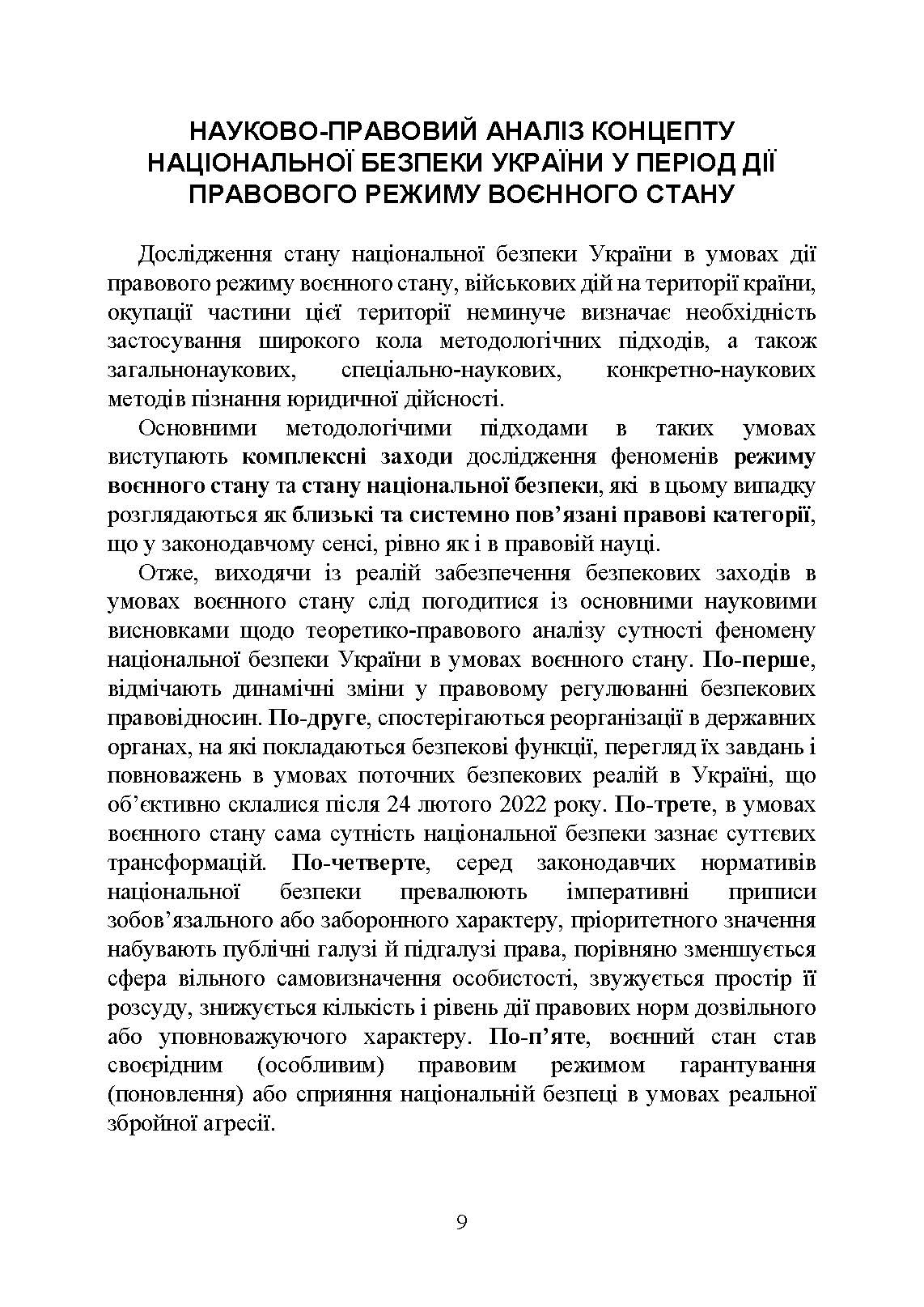 НАУКОВО-ПРАВОВИЙ АНАЛІЗ КОНЦЕПТУ НАЦІОНАЛЬНОЇ БЕЗПЕКИ УКРАЇНИ У ПЕРІОД ДІЇ ПРАВОВОГО РЕЖИМУ ВОЄННОГО СТАНУ

Дослідження стану національної безпеки України в умовах дії правового режиму воєнного стану, військових дій на території країни, окупації частини цієї території неминуче визначає необхідність застосування широкого кола методологічних підходів, а також загальнонаукових, спеціально-наукових, конкретно-наукових методів пізнання юридичної дійсності.

Основними методологічими підходами в таких умовах виступають комплексні заходи дослідження феноменів режиму воєнного стану та стану національної безпеки, які в цьому випадку розглядаються як близькі та системно пов'язані правові категорії, що у законодавчому сенсі, рівно як і в правовій науці.

Отже, виходячи із реалій забезпечення безпекових заходів в умовах воєнного стану слід погодитися із основними науковими висновками щодо теоретико-правового аналізу сутності феномену національної безпеки України в умовах воєнного стану. По-перше, відмічають динамічні зміни у правовому регулюванні безпекових правовідносин. По-друге, спостерігаються реорганізації в державних органах, на які покладаються безпекові функції, перегляд їх завдань і повноважень в умовах поточних безпекових реалій в Україні, що об'єктивно склалися після 24 лютого 2022 року. По-трете, в умовах воєнного стану сама сутність національної безпеки зазнає суттєвих трансформацій. По-четверте, серед законодавчих нормативів національної безпеки превалюють імперативні приписи зобов'язального або заборонного характеру, пріоритетного значення набувають публічні галузі й підгалузі права, порівняно зменшується сфера вільного самовизначення особистості, звужується простір її розсуду, знижується кількість і рівень дії правових норм дозвільного або уповноважуючого характеру. По-п'яте, воєнний стан став своєрідним (особливим) правовим режимом гарантування (поновлення) або сприяння національній безпеці в умовах реальної збройної агресії.

9